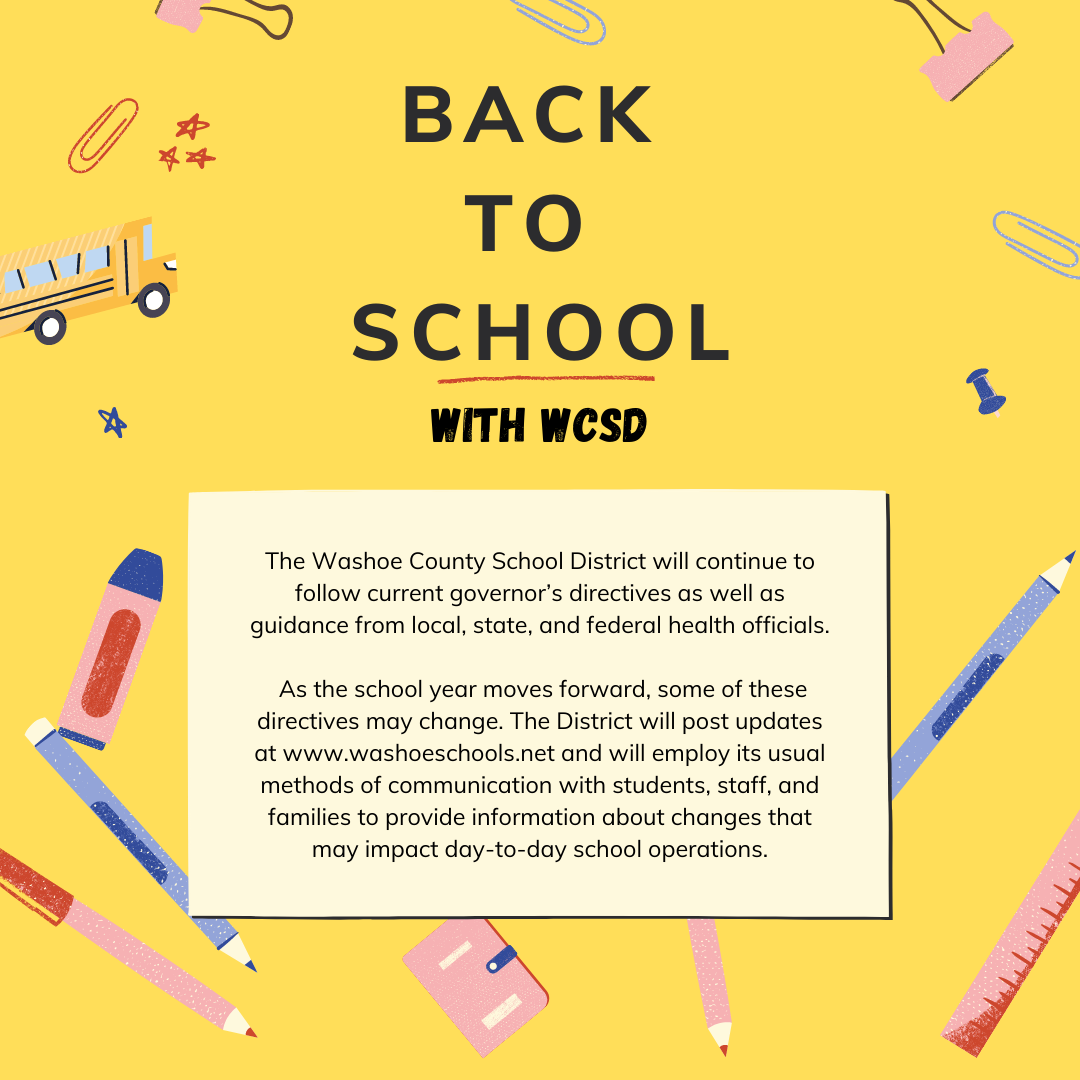 BACK
TO
SCHOOL

WITH WCSD

The Washoe County School District will continue to follow current governor's directives as well as guidance from local, state, and federal health officials.

As the school year moves forward, some of these directives may change. The District will post updates at www.washoeschools.net and will employ its usual methods of communication with students, staff, and families to provide information about changes that may impact day-to-day school operations.